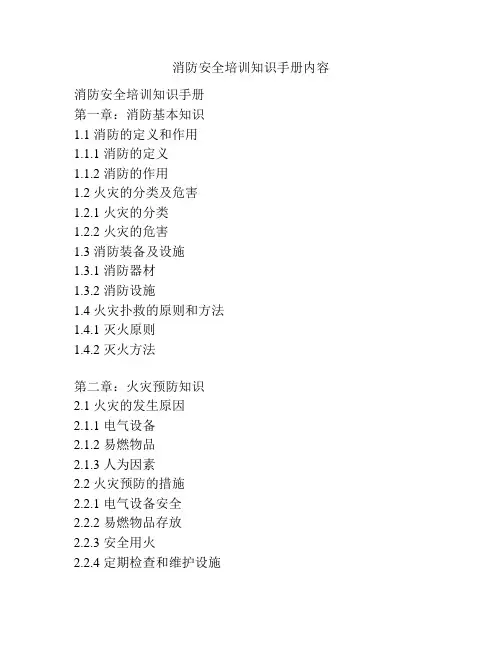 消防安全培训知识手册内容

消防安全培训知识手册
第一章：消防基本知识
1.1 消防的定义和作用
1.1.1 消防的定义
1.1.2 消防的作用
1.2 火灾的分类及危害
1.2.1 火灾的分类
1.2.2 火灾的危害
1.3 消防装备及设施
1.3.1 消防器材
1.3.2 消防设施
1.4 火灾扑救的原则和方法
1.4.1 灭火原则
1.4.2 灭火方法

第二章：火灾预防知识
2.1 火灾的发生原因
2.1.1 电气设备
2.1.2 易燃物品
2.1.3 人为因素
2.2 火灾预防的措施
2.2.1 电气设备安全
2.2.2 易燃物品存放
2.2.3 安全用火
2.2.4 定期检查和维护设施